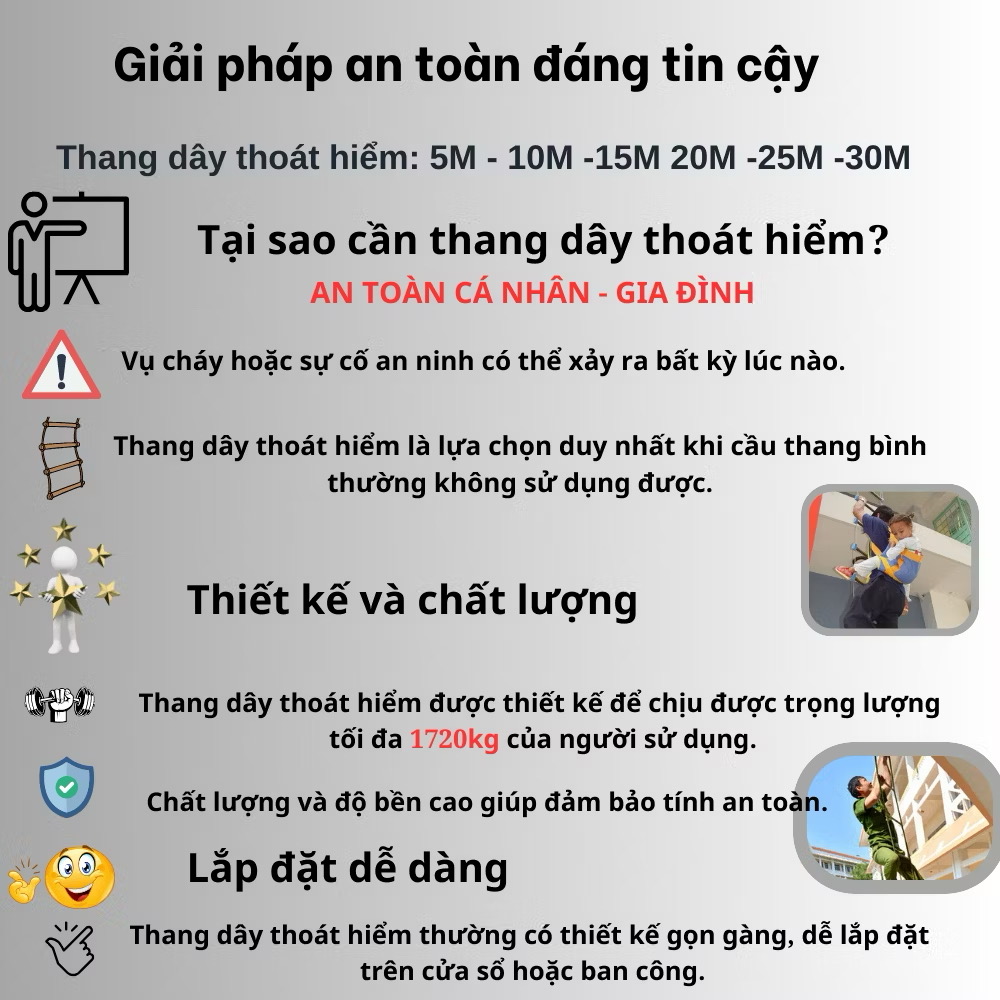 Giải pháp an toàn đáng tin cậy

Thang dây thoát hiểm: 5M - 10M -15M 20M -25M -30M

Tại sao cần thang dây thoát hiểm?

AN TOÀN CÁ NHÂN - GIA ĐÌNH

Vụ cháy hoặc sự cố an ninh có thể xảy ra bất kỳ lúc nào.

Thang dây thoát hiểm là lựa chọn duy nhất khi cầu thang bình thường không sử dụng được.

Thiết kế và chất lượng

Thang dây thoát hiểm được thiết kế để chịu được trọng lượng tối đa 1720kg của người sử dụng.

Chất lượng và độ bền cao giúp đảm bảo tính an toàn.

Lắp đặt dễ dàng

Thang dây thoát hiểm thường có thiết kế gọn gàng, dễ lắp đặt trên cửa sổ hoặc ban công.